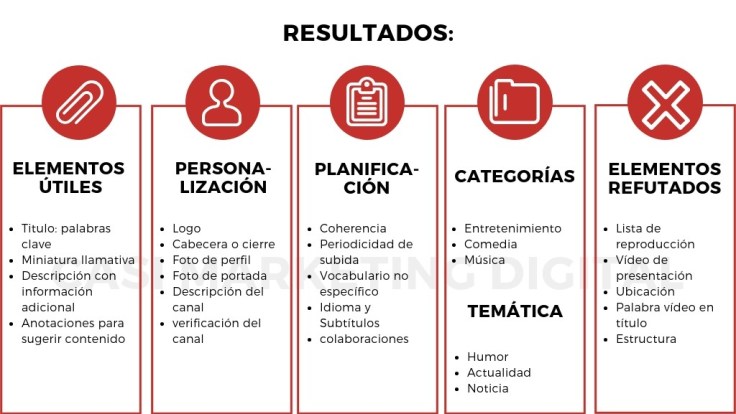 RESULTADOS:

ELEMENTOS ÚTILES

- Titulo: palabras clave
- Miniatura llamativa
- Descripción con información adicional
- Anotaciones para sugerir contenido

PERSONALIZACIÓN

- Logo
- Cabecera o cierre
- Foto de perfil
- Foto de portada
- Descripción del canal
- verificación del canal

PLANIFICACIÓN

- Coherencia
- Periodicidad de subida
- Vocabulario no específico
- Idioma y Subtítulos
- colaboraciones

CATEGORÍAS

- Entretenimiento
- Comedia
- Música

TEMÁTICA

- Humor
- Actualidad
- Noticia

ELEMENTOS REFUTADOS

- Lista de reproducción
- Vídeo de presentación
- Ubicación
- Palabra vídeo en título
- Estructura

CASI MARKETING DIGITAL